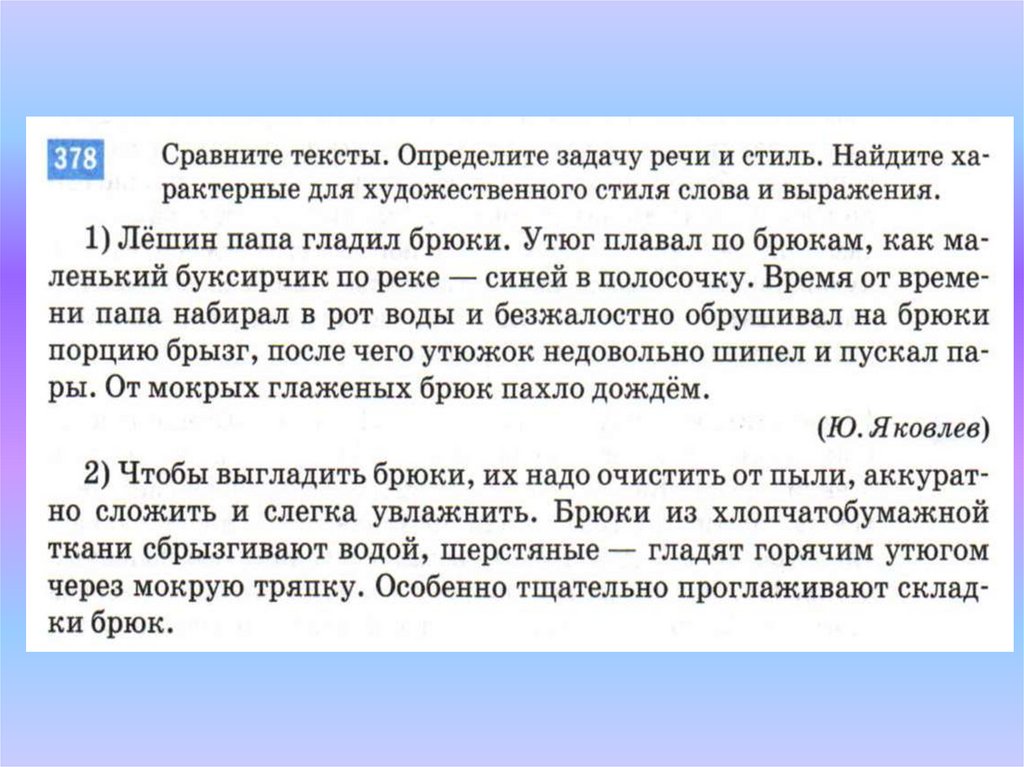 378 Сравните тексты. Определите задачу речи и стиль. Найдите характерные для художественного стиля слова и выражения.

1) Лёшин папа гладил брюки. Утюг плавал по брюкам, как маленький буксирчик по реке — синей в полосочку. Время от времени папа набирал в рот воды и безжалостно обрушивал на брюки порцию брызг, после чего утюжок недовольно шипел и пускал пары. От мокрых глаженых брюк пахло дождём.

(Ю. Яковлев)

2) Чтобы выгладить брюки, их надо очистить от пыли, аккуратно сложить и слегка увлажнить. Брюки из хлопчатобумажной ткани сбрызгивают водой, шерстяные — гладят горячим утюгом через мокрую тряпку. Особенно тщательно проглаживают складки брюк.